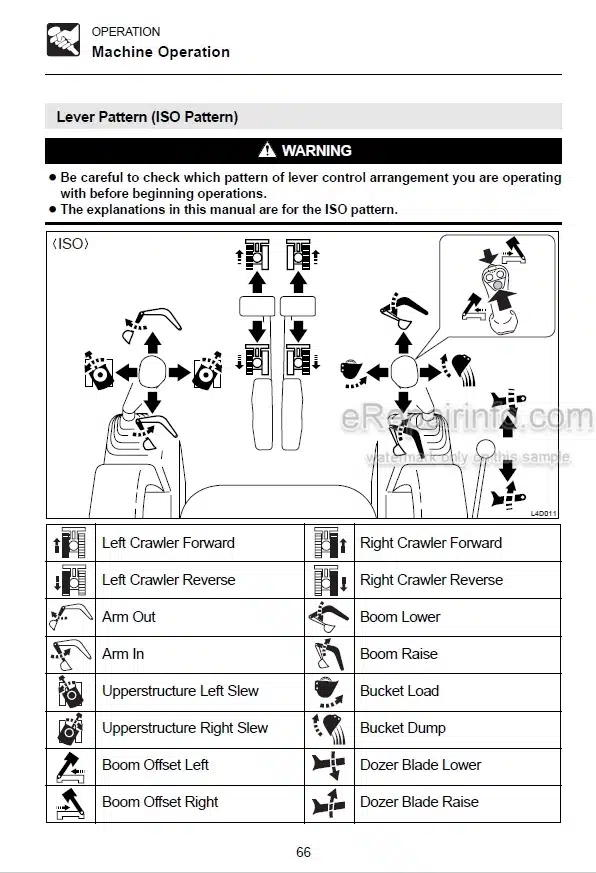 OPERATION
Machine Operation

Lever Pattern (ISO Pattern)

WARNING

● Be careful to check which pattern of lever control arrangement you are operating with before beginning operations.
● The explanations in this manual are for the ISO pattern.

⟨ISO⟩

eRepairinfo.com
watermark only on this sample

L4D011

| | | | |
|---|---|---|---|
| | Left Crawler Forward | | Right Crawler Forward |
| | Left Crawler Reverse | | Right Crawler Reverse |
| | Arm Out | | Boom Lower |
| | Arm In | | Boom Raise |
| | Upperstructure Left Slew | | Bucket Load |
| | Upperstructure Right Slew | | Bucket Dump |
| | Boom Offset Left | | Dozer Blade Lower |
| | Boom Offset Right | | Dozer Blade Raise |

66